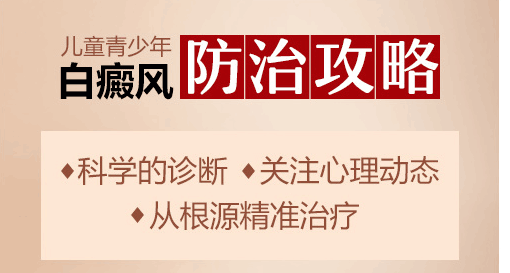 儿童青少年
白癜风 防治攻略

◆科学的诊断 ◆关注心理动态
◆从根源精准治疗